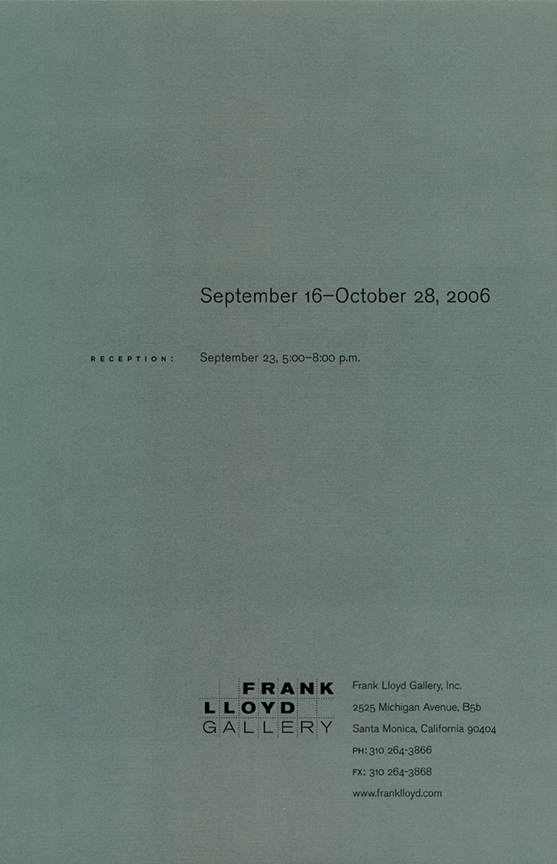 September 16–October 28, 2006

RECEPTION: September 23, 5:00–8:00 p.m.

FRANK
LLOYD
GALLERY

Frank Lloyd Gallery, Inc.
2525 Michigan Avenue, B5b
Santa Monica, California 90404
PH: 310 264-3866
FX: 310 264-3868
www.franklloyd.com